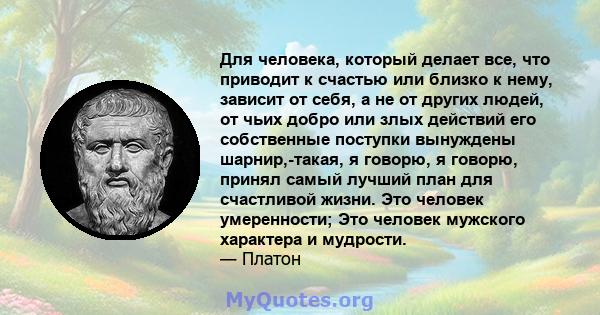 Для человека, который делает все, что приводит к счастью или близко к нему, зависит от себя, а не от других людей, от чьих добро или злых действий его собственные поступки вынуждены шарнир,-такая, я говорю, я говорю, принял самый лучший план для счастливой жизни. Это человек умеренности; Это человек мужского характера и мудрости.
— Платон

MyQuotes.org